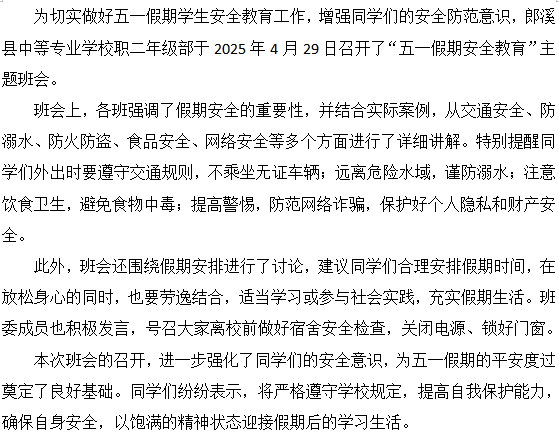 为切实做好五一假期学生安全教育工作，增强同学们的安全防范意识，郎溪县中等专业学校职二年级部于 2025 年 4 月 29 日召开了“五一假期安全教育”主题班会。

班会上，各班强调了假期安全的重要性，并结合实际案例，从交通安全、防溺水、防火防盗、食品安全、网络安全等多个方面进行了详细讲解。特别提醒同学们外出时要遵守交通规则，不乘坐无证车辆；远离危险水域，谨防溺水；注意饮食卫生，避免食物中毒；提高警惕，防范网络诈骗，保护好个人隐私和财产安全。

此外，班会还围绕假期安排进行了讨论，建议同学们合理安排假期时间，在放松身心的同时，也要劳逸结合，适当学习或参与社会实践，充实假期生活。班委成员也积极发言，号召大家离校前做好宿舍安全检查，关闭电源、锁好门窗。

本次班会的召开，进一步强化了同学们的安全意识，为五一假期的平安度过奠定了良好基础。同学们纷纷表示，将严格遵守学校规定，提高自我保护能力，确保自身安全，以饱满的精神状态迎接假期后的学习生活。